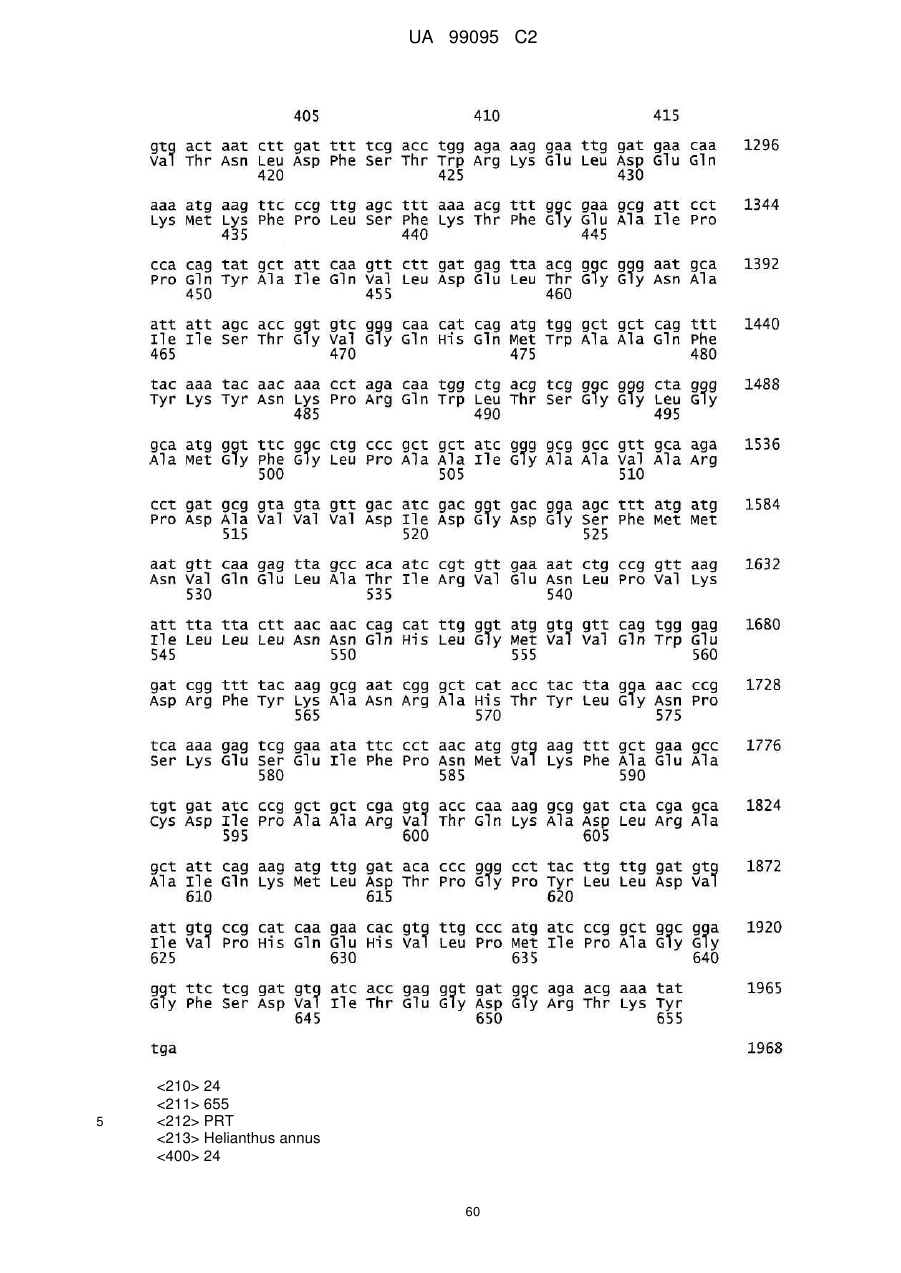 UA 99095 C2

405 410 415

gtg act aat ctt gat ttt tcg acc tgg aga aag gaa ttg gat gaa caa 1296
Val Thr Asn Leu Asp Phe Ser Thr Trp Arg Lys Glu Leu Asp Glu Gln
420 425 430

aaa atg aag ttc ccg ttg agc ttt aaa acg ttt ggc gaa gcg att cct 1344
Lys Met Lys Phe Pro Leu Ser Phe Lys Thr Phe Gly Glu Ala Ile Pro
435 440 445

cca cag tat gct att caa gtt ctt gat gag tta acg ggc ggg aat gca 1392
Pro Gln Tyr Ala Ile Gln Val Leu Asp Glu Leu Thr Gly Gly Asn Ala
450 455 460

att att agc acc ggt gtc ggg caa cat cag atg tgg gct gct cag ttt 1440
Ile Ile Ser Thr Gly Val Gly Gln His Gln Met Trp Ala Ala Gln Phe
465 470 475 480

tac aaa tac aac aaa cct aga caa tgg ctg acg tcg ggc ggg cta ggg 1488
Tyr Lys Tyr Asn Lys Pro Arg Gln Trp Leu Thr Ser Gly Gly Leu Gly
485 490 495

gca atg ggt ttc ggc ctg ccc gct gct atc ggg gcg gcc gtt gca aga 1536
Ala Met Gly Phe Gly Leu Pro Ala Ala Ile Gly Ala Ala Val Ala Arg
500 505 510

cct gat gcg gta gta gtt gac atc gac ggt gac gga agc ttt atg atg 1584
Pro Asp Ala Val Val Val Asp Ile Asp Gly Asp Gly Ser Phe Met Met
515 520 525

aat gtt caa gag tta gcc aca atc cgt gtt gaa aat ctg ccg gtt aag 1632
Asn Val Gln Glu Leu Ala Thr Ile Arg Val Glu Asn Leu Pro Val Lys
530 535 540

att tta tta ctt aac aac cag cat ttg ggt atg gtg gtt cag tgg gag 1680
Ile Leu Leu Leu Asn Asn Gln His Leu Gly Met Val Val Gln Trp Glu
545 550 555 560

gat cgg ttt tac aag gcg aat cgg gct cat acc tac tta gga aac ccg 1728
Asp Arg Phe Tyr Lys Ala Asn Arg Ala His Thr Tyr Leu Gly Asn Pro
565 570 575

tca aaa gag tcg gaa ata ttc cct aac atg gtg aag ttt gct gaa gcc 1776
Ser Lys Glu Ser Glu Ile Phe Pro Asn Met Val Lys Phe Ala Glu Ala
580 585 590

tgt gat atc ccg gct gct cga gtg acc caa aag gcg gat cta cga gca 1824
Cys Asp Ile Pro Ala Ala Arg Val Thr Gln Lys Ala Asp Leu Arg Ala
595 600 605

gct att cag aag atg ttg gat aca ccc ggg cct tac ttg ttg gat gtg 1872
Ala Ile Gln Lys Met Leu Asp Thr Pro Gly Pro Tyr Leu Leu Asp Val
610 615 620

att gtg ccg cat caa gaa cac gtg ttg ccc atg atc ccg gct ggc gga 1920
Ile Val Pro His Gln Glu His Val Leu Pro Met Ile Pro Ala Gly Gly
625 630 635 640

ggt ttc tcg gat gtg atc acc gag ggt gat ggc aga acg aaa tat 1965
Gly Phe Ser Asp Val Ile Thr Glu Gly Asp Gly Arg Thr Lys Tyr
645 650 655

tga 1968

<210> 24
<211> 655
5 <212> PRT
<213> Helianthus annus
<400> 24

60